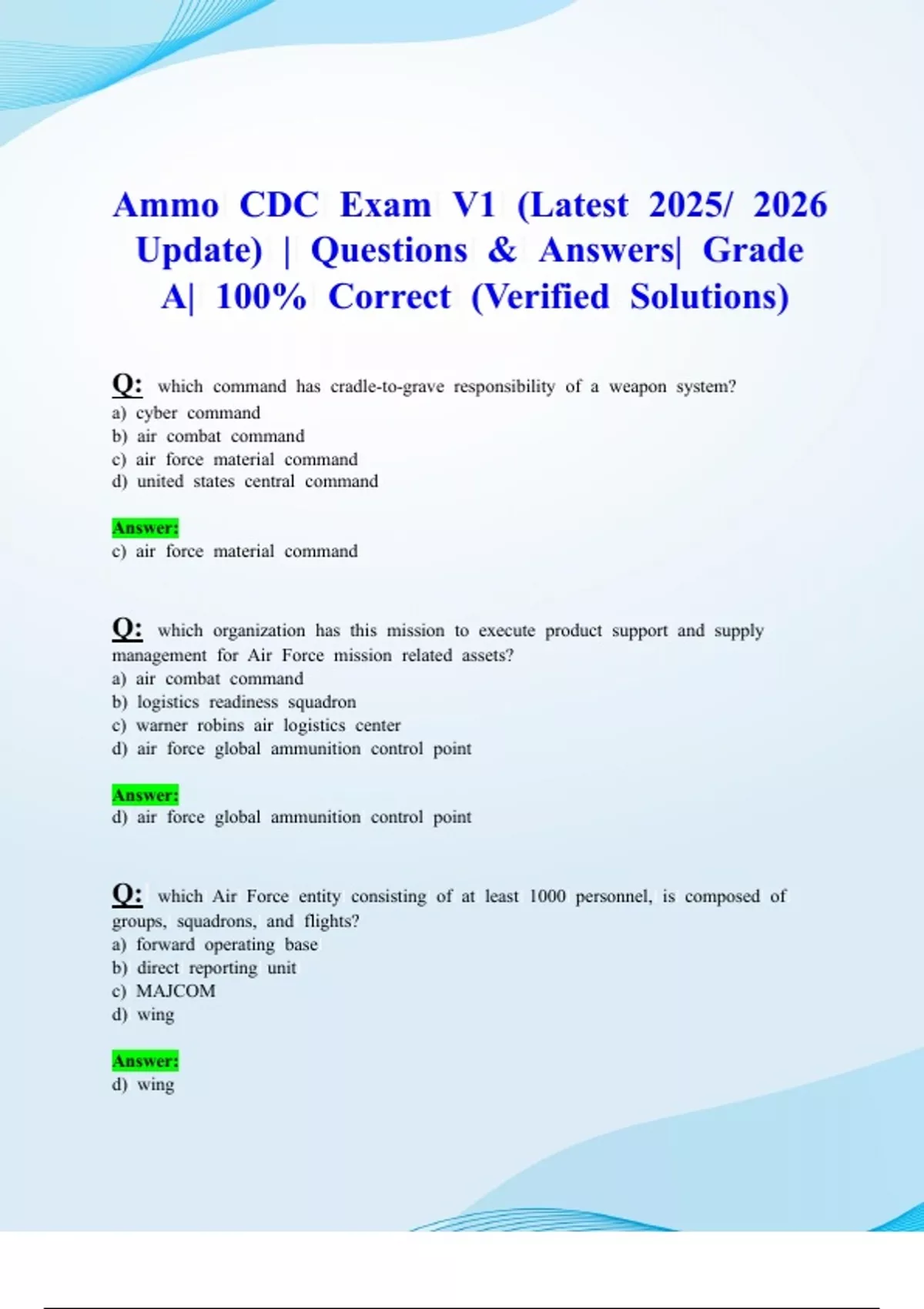 Ammo CDC Exam V1 (Latest 2025/ 2026 Update) | Questions & Answers| Grade A| 100% Correct (Verified Solutions)

Q: which command has cradle-to-grave responsibility of a weapon system?
a) cyber command
b) air combat command
c) air force material command
d) united states central command

Answer:
c) air force material command

Q: which organization has this mission to execute product support and supply management for Air Force mission related assets?
a) air combat command
b) logistics readiness squadron
c) warner robins air logistics center
d) air force global ammunition control point

Answer:
d) air force global ammunition control point

Q: which Air Force entity consisting of at least 1000 personnel, is composed of groups, squadrons, and flights?
a) forward operating base
b) direct reporting unit
c) MAJCOM
d) wing

Answer:
d) wing